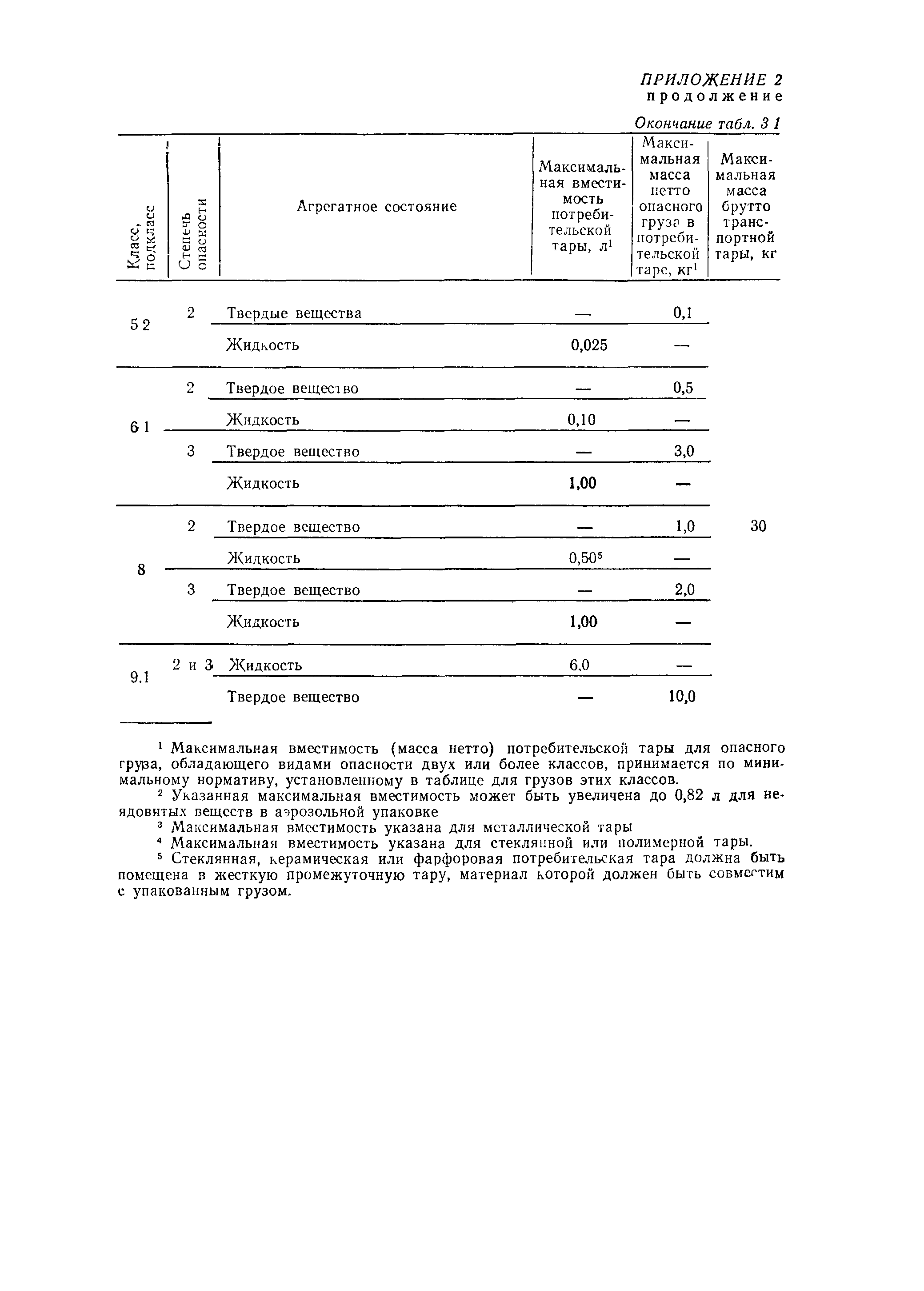 ПРИЛОЖЕНИЕ 2
продолжение

Окончание табл. 3 1

| Класс, подкласс | Степень опасности | Агрегатное состояние | Максимальная вместимость потребительской тары, л$^1$ | Максимальная масса нетто опасного груза в потребительской таре, кг$^1$ | Максимальная масса брутто транспортной тары, кг |
|---|---|---|---|---|---|
| 5 2 | 2 | Твердые вещества | — | 0,1 | |
| | | Жидкость | 0,025 | — | |
| 6 1 | 2 | Твердое вещество | — | 0,5 | |
| | | Жидкость | 0,10 | — | |
| | 3 | Твердое вещество | — | 3,0 | |
| | | Жидкость | 1,00 | — | |
| 8 | 2 | Твердое вещество | — | 1,0 | 30 |
| | | Жидкость | 0,50$^5$ | — | |
| | 3 | Твердое вещество | — | 2,0 | |
| | | Жидкость | 1,00 | — | |
| 9.1 | 2 и 3 | Жидкость | 6.0 | — | |
| | | Твердое вещество | — | 10,0 | |

$^1$ Максимальная вместимость (масса нетто) потребительской тары для опасного груза, обладающего видами опасности двух или более классов, принимается по минимальному нормативу, установленному в таблице для грузов этих классов.
$^2$ Указанная максимальная вместимость может быть увеличена до 0,82 л для неядовитых веществ в аэрозольной упаковке
$^3$ Максимальная вместимость указана для металлической тары
$^4$ Максимальная вместимость указана для стеклянной или полимерной тары.
$^5$ Стеклянная, керамическая или фарфоровая потребительская тара должна быть помещена в жесткую промежуточную тару, материал которой должен быть совместим с упакованным грузом.